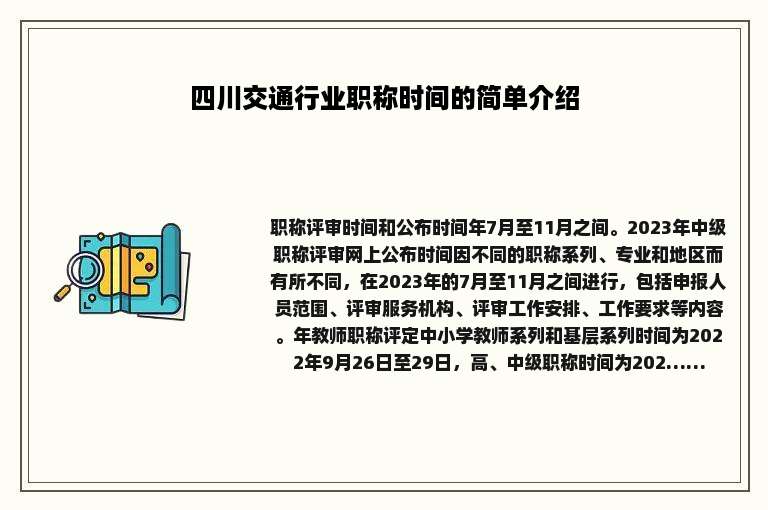 四川交通行业职称时间的简单介绍

职称评审时间和公布时间年7月至11月之间。2023年中级职称评审网上公布时间因不同的职称系列、专业和地区而有所不同，在2023年的7月至11月之间进行，包括申报人员范围、评审服务机构、评审工作安排、工作要求等内容。年教师职称评定中小学教师系列和基层系列时间为2022年9月26日至29日，高、中级职称时间为202......